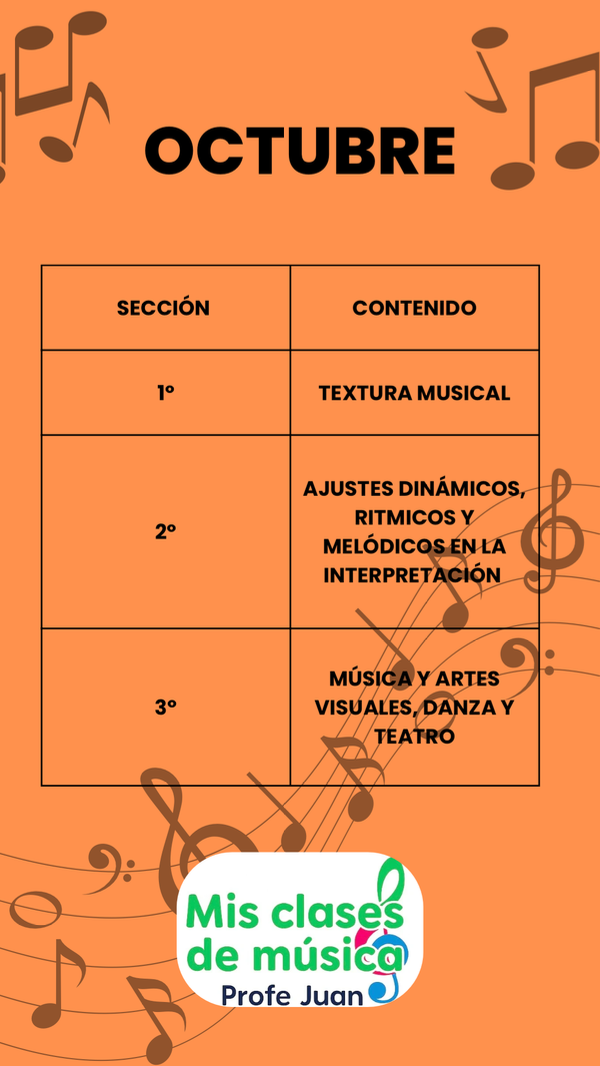 OCTUBRE

| SECCIÓN | CONTENIDO |
|---|---|
| 1º | TEXTURA MUSICAL |
| 2º | AJUSTES DINÁMICOS, RITMICOS Y MELÓDICOS EN LA INTERPRETACIÓN |
| 3º | MÚSICA Y ARTES VISUALES, DANZA Y TEATRO |

Mis clases de música
Profe Juan